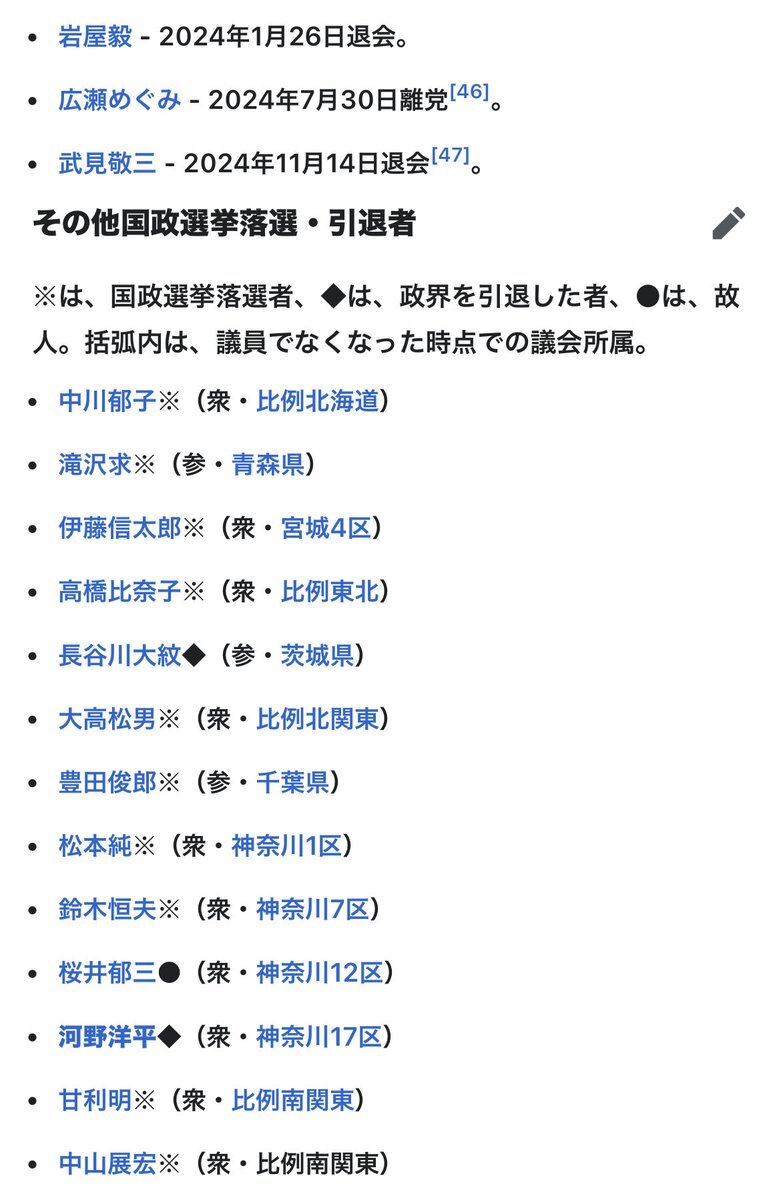 - 岩屋毅 - 2024年1月26日退会。
- 広瀬めぐみ - 2024年7月30日離党[46]。
- 武見敬三 - 2024年11月14日退会[47]。

その他国政選挙落選・引退者

※は、国政選挙落選者、◆は、政界を引退した者、●は、故人。括弧内は、議員でなくなった時点での議会所属。

- 中川郁子※（衆・比例北海道）
- 滝沢求※（参・青森県）
- 伊藤信太郎※（衆・宮城4区）
- 高橋比奈子※（衆・比例東北）
- 長谷川大紋◆（参・茨城県）
- 大高松男※（衆・比例北関東）
- 豊田俊郎※（参・千葉県）
- 松本純※（衆・神奈川1区）
- 鈴木恒夫※（衆・神奈川7区）
- 桜井郁三●（衆・神奈川12区）
- 河野洋平◆（衆・神奈川17区）
- 甘利明※（衆・比例南関東）
- 中山展宏※（衆・比例南関東）